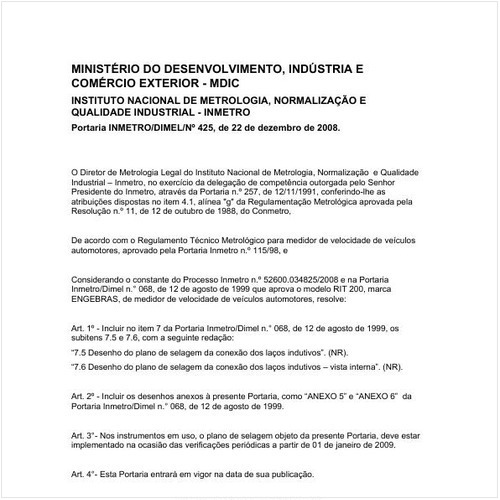 MINISTÉRIO DO DESENVOLVIMENTO, INDÚSTRIA E COMÉRCIO EXTERIOR - MDIC

INSTITUTO NACIONAL DE METROLOGIA, NORMALIZAÇÃO E QUALIDADE INDUSTRIAL - INMETRO

Portaria INMETRO/DIMEL/Nº 425, de 22 de dezembro de 2008.

O Diretor de Metrologia Legal do Instituto Nacional de Metrologia, Normalização e Qualidade Industrial – Inmetro, no exercício da delegação de competência outorgada pelo Senhor Presidente do Inmetro, através da Portaria n.º 257, de 12/11/1991, conferindo-lhe as atribuições dispostas no item 4.1, alínea "g" da Regulamentação Metrológica aprovada pela Resolução n.º 11, de 12 de outubro de 1988, do Conmetro,

De acordo com o Regulamento Técnico Metrológico para medidor de velocidade de veículos automotores, aprovado pela Portaria Inmetro n.º 115/98, e

Considerando o constante do Processo Inmetro n.º 52600.034825/2008 e na Portaria Inmetro/Dimel n.° 068, de 12 de agosto de 1999 que aprova o modelo RIT 200, marca ENGEBRAS, de medidor de velocidade de veículos automotores, resolve:

Art. 1º - Incluir no item 7 da Portaria Inmetro/Dimel n.° 068, de 12 de agosto de 1999, os subitens 7.5 e 7.6, com a seguinte redação:

"7.5 Desenho do plano de selagem da conexão dos laços indutivos". (NR).

"7.6 Desenho do plano de selagem da conexão dos laços indutivos – vista interna". (NR).

Art. 2º - Incluir os desenhos anexos à presente Portaria, como "ANEXO 5" e "ANEXO 6" da Portaria Inmetro/Dimel n.° 068, de 12 de agosto de 1999.

Art. 3°- Nos instrumentos em uso, o plano de selagem objeto da presente Portaria, deve estar implementado na ocasião das verificações periódicas a partir de 01 de janeiro de 2009.

Art. 4°- Esta Portaria entrará em vigor na data de sua publicação.